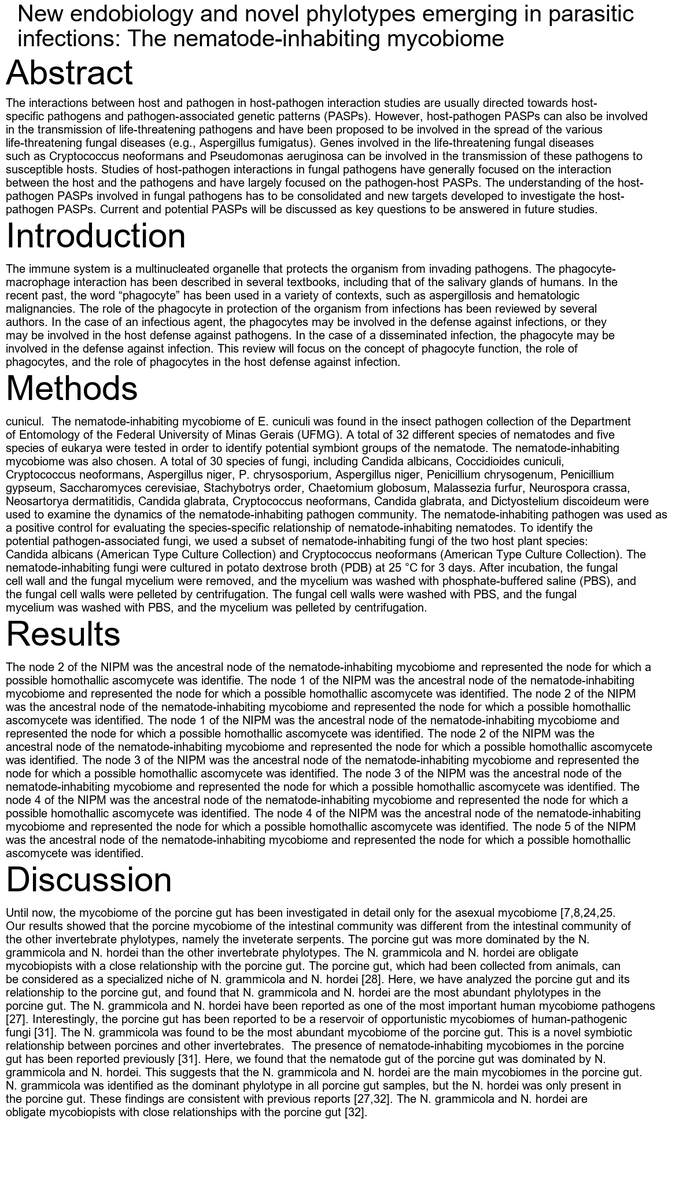 New endobiology and novel phylotypes emerging in parasitic infections: The nematode-inhabiting mycobiome

Abstract

The interactions between host and pathogen in host-pathogen interaction studies are usually directed towards host-specific pathogens and pathogen-associated genetic patterns (PASPs). However, host-pathogen PASPs can also be involved in the transmission of life-threatening pathogens and have been proposed to be involved in the spread of the various life-threatening fungal diseases (e.g., Aspergillus fumigatus). Genes involved in the life-threatening fungal diseases such as Cryptococcus neoformans and Pseudomonas aeruginosa can be involved in the transmission of these pathogens to susceptible hosts. Studies of host-pathogen interactions in fungal pathogens have generally focused on the interaction between the host and the pathogens and have largely focused on the pathogen-host PASPs. The understanding of the host-pathogen PASPs involved in fungal pathogens has to be consolidated and new targets developed to investigate the host-pathogen PASPs. Current and potential PASPs will be discussed as key questions to be answered in future studies.

Introduction

The immune system is a multinucleated organelle that protects the organism from invading pathogens. The phagocyte-macrophage interaction has been described in several textbooks, including that of the salivary glands of humans. In the recent past, the word "phagocyte" has been used in a variety of contexts, such as aspergillosis and hematologic malignancies. The role of the phagocyte in protection of the organism from infections has been reviewed by several authors. In the case of an infectious agent, the phagocytes may be involved in the defense against infections, or they may be involved in the host defense against pathogens. In the case of a disseminated infection, the phagocyte may be involved in the defense against infection. This review will focus on the concept of phagocyte function, the role of phagocytes, and the role of phagocytes in the host defense against infection.

Methods

cunicul. The nematode-inhabiting mycobiome of E. cuniculi was found in the insect pathogen collection of the Department of Entomology of the Federal University of Minas Gerais (UFMG). A total of 32 different species of nematodes and five species of eukarya were tested in order to identify potential symbiont groups of the nematode. The nematode-inhabiting mycobiome was also chosen. A total of 30 species of fungi, including Candida albicans, Coccidioides cuniculi, Cryptococcus neoformans, Aspergillus niger, P. chrysosporium, Aspergillus niger, Penicillium chrysogenum, Penicillium gypseum, Saccharomyces cerevisiae, Stachybotrys order, Chaetomium globosum, Malassezia furfur, Neurospora crassa, Neosartorya dermatitidis, Candida glabrata, Cryptococcus neoformans, Candida glabrata, and Dictyostelium discoideum were used to examine the dynamics of the nematode-inhabiting pathogen community. The nematode-inhabiting pathogen was used as a positive control for evaluating the species-specific relationship of nematode-inhabiting nematodes. To identify the potential pathogen-associated fungi, we used a subset of nematode-inhabiting fungi of the two host plant species: Candida albicans (American Type Culture Collection) and Cryptococcus neoformans (American Type Culture Collection). The nematode-inhabiting fungi were cultured in potato dextrose broth (PDB) at 25 °C for 3 days. After incubation, the fungal cell wall and the fungal mycelium were removed, and the mycelium was washed with phosphate-buffered saline (PBS), and the fungal cell walls were pelleted by centrifugation. The fungal cell walls were washed with PBS, and the fungal mycelium was washed with PBS, and the mycelium was pelleted by centrifugation.

Results

The node 2 of the NIPM was the ancestral node of the nematode-inhabiting mycobiome and represented the node for which a possible homothallic ascomycete was identifie. The node 1 of the NIPM was the ancestral node of the nematode-inhabiting mycobiome and represented the node for which a possible homothallic ascomycete was identified. The node 2 of the NIPM was the ancestral node of the nematode-inhabiting mycobiome and represented the node for which a possible homothallic ascomycete was identified. The node 1 of the NIPM was the ancestral node of the nematode-inhabiting mycobiome and represented the node for which a possible homothallic ascomycete was identified. The node 2 of the NIPM was the ancestral node of the nematode-inhabiting mycobiome and represented the node for which a possible homothallic ascomycete was identified. The node 3 of the NIPM was the ancestral node of the nematode-inhabiting mycobiome and represented the node for which a possible homothallic ascomycete was identified. The node 3 of the NIPM was the ancestral node of the nematode-inhabiting mycobiome and represented the node for which a possible homothallic ascomycete was identified. The node 4 of the NIPM was the ancestral node of the nematode-inhabiting mycobiome and represented the node for which a possible homothallic ascomycete was identified. The node 4 of the NIPM was the ancestral node of the nematode-inhabiting mycobiome and represented the node for which a possible homothallic ascomycete was identified. The node 5 of the NIPM was the ancestral node of the nematode-inhabiting mycobiome and represented the node for which a possible homothallic ascomycete was identified.

Discussion

Until now, the mycobiome of the porcine gut has been investigated in detail only for the asexual mycobiome [7,8,24,25. Our results showed that the porcine mycobiome of the intestinal community was different from the intestinal community of the other invertebrate phylotypes, namely the inveterate serpents. The porcine gut was more dominated by the N. grammicola and N. hordei than the other invertebrate phylotypes. The N. grammicola and N. hordei are obligate mycobiopists with a close relationship with the porcine gut. The porcine gut, which had been collected from animals, can be considered as a specialized niche of N. grammicola and N. hordei [28]. Here, we have analyzed the porcine gut and its relationship to the porcine gut, and found that N. grammicola and N. hordei are the most abundant phylotypes in the porcine gut. The N. grammicola and N. hordei have been reported as one of the most important human mycobiome pathogens [27]. Interestingly, the porcine gut has been reported to be a reservoir of opportunistic mycobiomes of human-pathogenic fungi [31]. The N. grammicola was found to be the most abundant mycobiome of the porcine gut. This is a novel symbiotic relationship between porcines and other invertebrates. The presence of nematode-inhabiting mycobiomes in the porcine gut has been reported previously [31]. Here, we found that the nematode gut of the porcine gut was dominated by N. grammicola and N. hordei. This suggests that the N. grammicola and N. hordei are the main mycobiomes in the porcine gut. N. grammicola was identified as the dominant phylotype in all porcine gut samples, but the N. hordei was only present in the porcine gut. These findings are consistent with previous reports [27,32]. The N. grammicola and N. hordei are obligate mycobiopists with close relationships with the porcine gut [32].